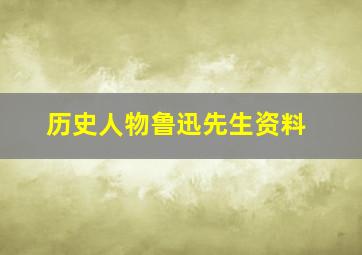 历史人物鲁迅先生资料